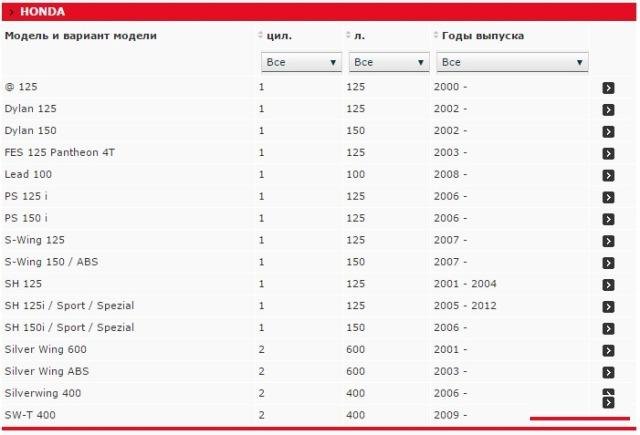 HONDA

| Модель и вариант модели | цил. | л. | Годы выпуска |
|---|---|---|---|
| | Все | Все | Все |
| @ 125 | 1 | 125 | 2000 - |
| Dylan 125 | 1 | 125 | 2002 - |
| Dylan 150 | 1 | 150 | 2002 - |
| FES 125 Pantheon 4T | 1 | 125 | 2003 - |
| Lead 100 | 1 | 100 | 2008 - |
| PS 125 i | 1 | 125 | 2006 - |
| PS 150 i | 1 | 125 | 2006 - |
| S-Wing 125 | 1 | 125 | 2007 - |
| S-Wing 150 / ABS | 1 | 150 | 2007 - |
| SH 125 | 1 | 125 | 2001 - 2004 |
| SH 125i / Sport / Spezial | 1 | 125 | 2005 - 2012 |
| SH 150i / Sport / Spezial | 1 | 150 | 2006 - |
| Silver Wing 600 | 2 | 600 | 2001 - |
| Silver Wing ABS | 2 | 600 | 2003 - |
| Silverwing 400 | 2 | 400 | 2006 - |
| SW-T 400 | 2 | 400 | 2009 - |